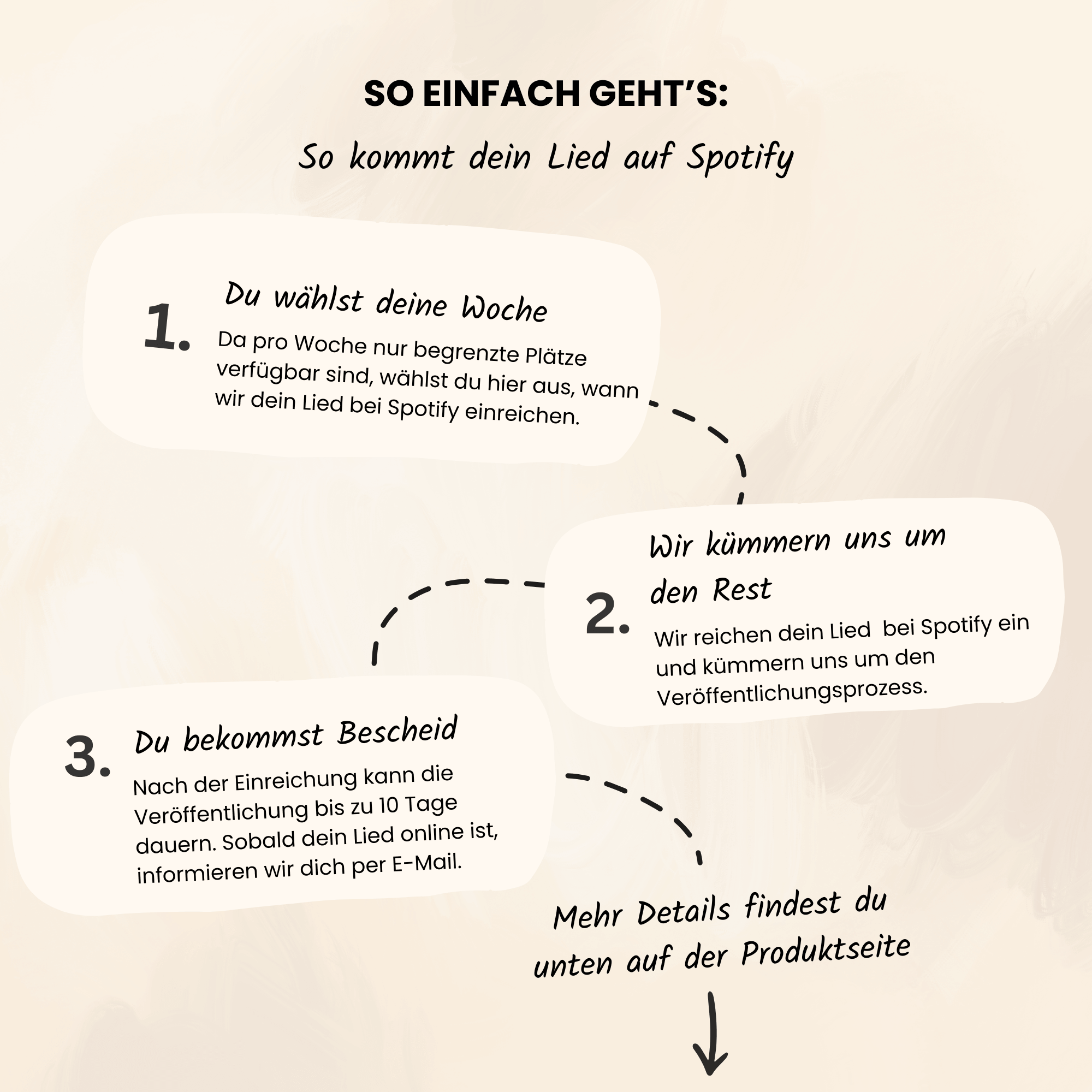 SO EINFACH GEHT'S:

So kommt dein Lied auf Spotify

1. Du wählst deine Woche

Da pro Woche nur begrenzte Plätze verfügbar sind, wählst du hier aus, wann wir dein Lied bei Spotify einreichen.

2. Wir kümmern uns um den Rest

Wir reichen dein Lied bei Spotify ein und kümmern uns um den Veröffentlichungsprozess.

3. Du bekommst Bescheid

Nach der Einreichung kann die Veröffentlichung bis zu 10 Tage dauern. Sobald dein Lied online ist, informieren wir dich per E-Mail.

Mehr Details findest du unten auf der Produktseite